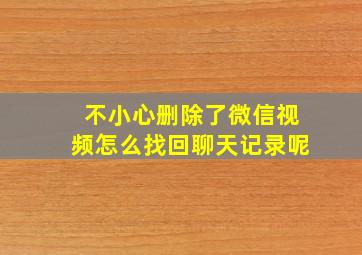 不小心删除了微信视频怎么找回聊天记录呢